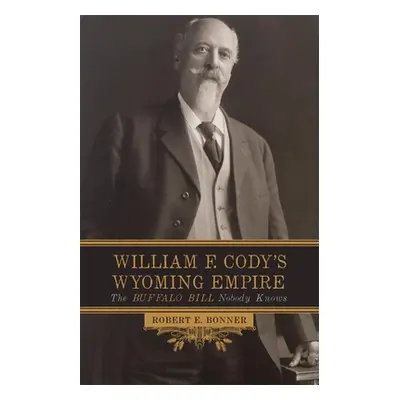 WILLIAM F. CODY'S WYOMING EMPIRE
The BUFFALO BILL Nobody Knows

ROBERT E. BONNER